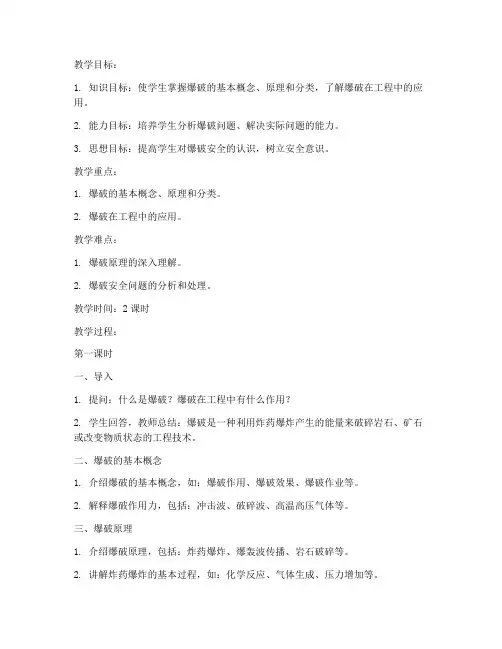 教学目标：

1. 知识目标：使学生掌握爆破的基本概念、原理和分类，了解爆破在工程中的应用。

2. 能力目标：培养学生分析爆破问题、解决实际问题的能力。

3. 思想目标：提高学生对爆破安全的认识，树立安全意识。

教学重点：

1. 爆破的基本概念、原理和分类。

2. 爆破在工程中的应用。

教学难点：

1. 爆破原理的深入理解。

2. 爆破安全问题的分析和处理。

教学时间：2 课时

教学过程：

第一课时

一、导入

1. 提问：什么是爆破？爆破在工程中有什么作用？

2. 学生回答，教师总结：爆破是一种利用炸药爆炸产生的能量来破碎岩石、矿石或改变物质状态的工程技术。

二、爆破的基本概念

1. 介绍爆破的基本概念，如：爆破作用、爆破效果、爆破作业等。

2. 解释爆破作用力，包括：冲击波、破碎波、高温高压气体等。

三、爆破原理

1. 介绍爆破原理，包括：炸药爆炸、爆轰波传播、岩石破碎等。

2. 讲解炸药爆炸的基本过程，如：化学反应、气体生成、压力增加等。